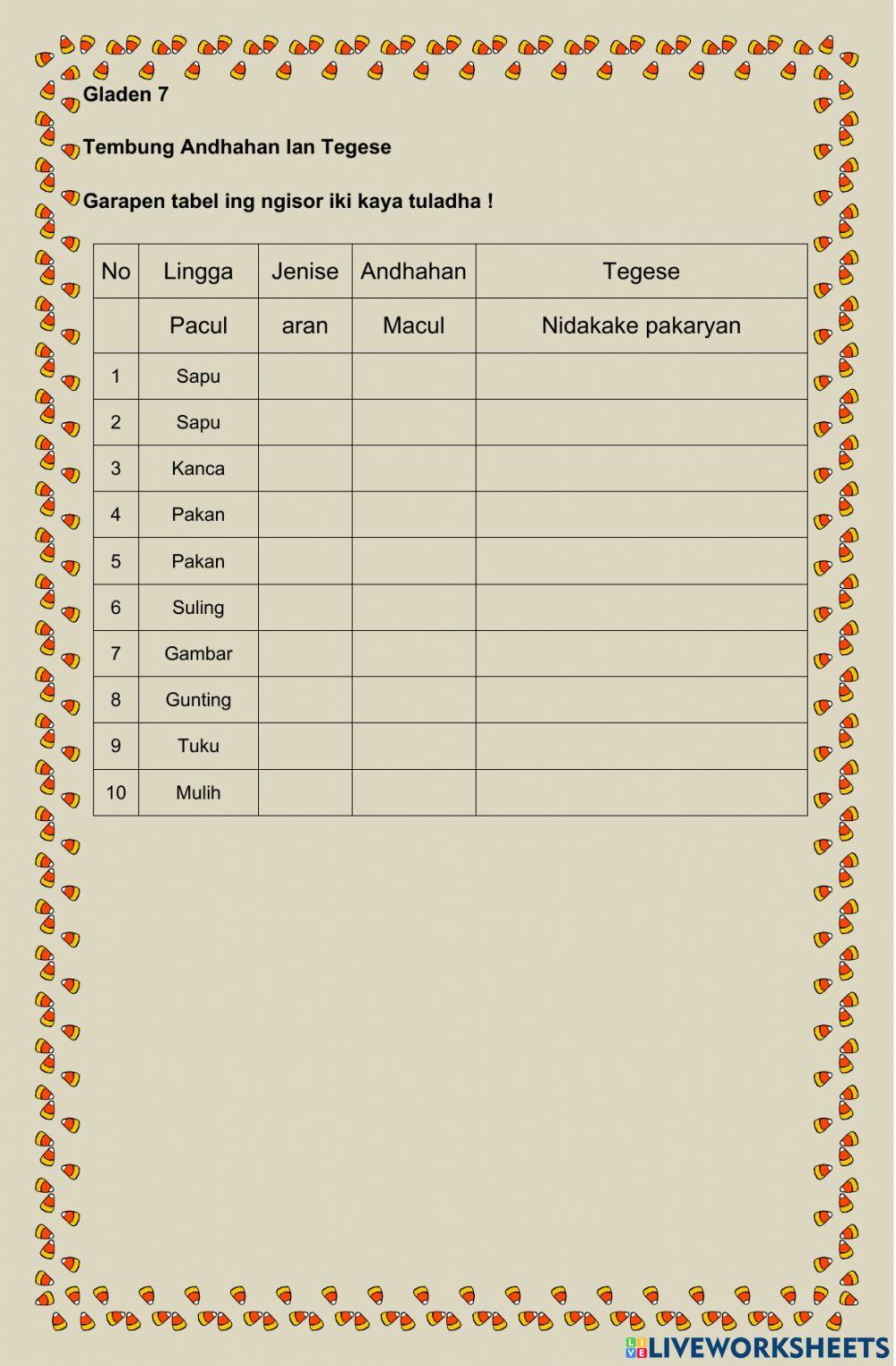 Gladen 7

Tembung Andhahan lan Tegese

Garapen tabel ing ngisor iki kaya tuladha !

| No | Lingga | Jenise | Andhahan | Tegese |
|---|---|---|---|---|
| | Pacul | aran | Macul | Nidakake pakaryan |
| 1 | Sapu | | | |
| 2 | Sapu | | | |
| 3 | Kanca | | | |
| 4 | Pakan | | | |
| 5 | Pakan | | | |
| 6 | Suling | | | |
| 7 | Gambar | | | |
| 8 | Gunting | | | |
| 9 | Tuku | | | |
| 10 | Mulih | | | |

LIVEWORKSHEETS